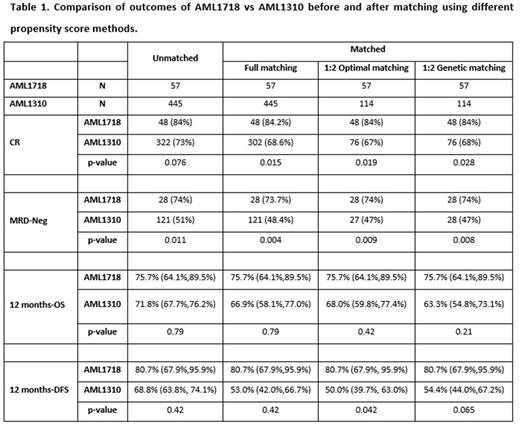 Table 1. Comparison of outcomes of AML1718 vs AML1310 before and after matching using different propensity score methods.

| | | Unmatched | Matched | | |
|---|---|---|---|---|---|
| | | | Full matching | 1:2 Optimal matching | 1:2 Genetic matching |
| AML1718 | N | 57 | 57 | 57 | 57 |
| AML1310 | N | 445 | 445 | 114 | 114 |
| CR | AML1718 | 48 (84%) | 48 (84.2%) | 48 (84%) | 48 (84%) |
| | AML1310 | 322 (73%) | 302 (68.6%) | 76 (67%) | 76 (68%) |
| | p-value | 0.076 | 0.015 | 0.019 | 0.028 |
| | | | | | |
| MRD-Neg | AML1718 | 28 (74%) | 28 (73.7%) | 28 (74%) | 28 (74%) |
| | AML1310 | 121 (51%) | 121 (48.4%) | 27 (47%) | 28 (47%) |
| | p-value | 0.011 | 0.004 | 0.009 | 0.008 |
| | | | | | |
| 12 months-OS | AML1718 | 75.7% (64.1%,89.5%) | 75.7% (64.1%,89.5%) | 75.7% (64.1%,89.5%) | 75.7% (64.1%,89.5%) |
| | AML1310 | 71.8% (67.7%,76.2%) | 66.9% (58.1%,77.0%) | 68.0% (59.8%,77.4%) | 63.3% (54.8%,73.1%) |
| | p-value | 0.79 | 0.79 | 0.42 | 0.21 |
| | | | | | |
| 12 months-DFS | AML1718 | 80.7% (67.9%,95.9%) | 80.7% (67.9%,95.9%) | 80.7% (67.9%, 95.9%) | 80.7% (67.9%,95.9%) |
| | AML1310 | 68.8% (63.8%, 74.1%) | 53.0% (42.0%,66.7%) | 50.0% (39.7%, 63.0%) | 54.4% (44.0%,67.2%) |
| | p-value | 0.42 | 0.42 | 0.042 | 0.065 |